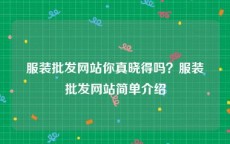 服装批发网站你真晓得吗？服装批发网站简单介绍